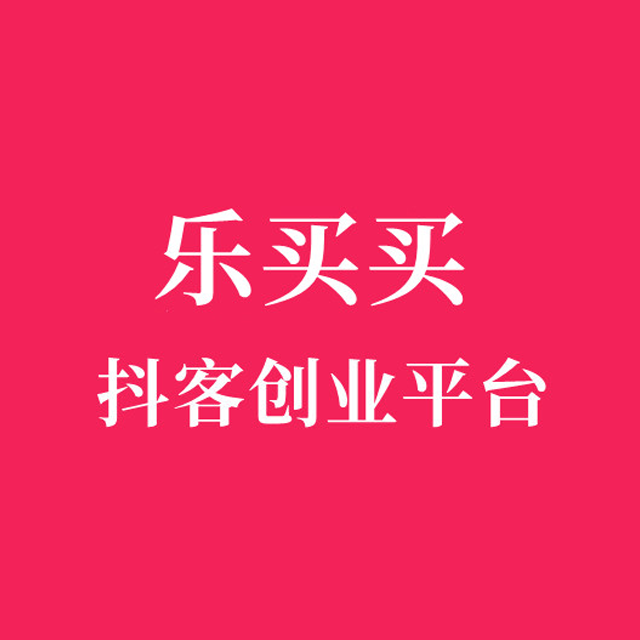 乐买买
抖客创业平台